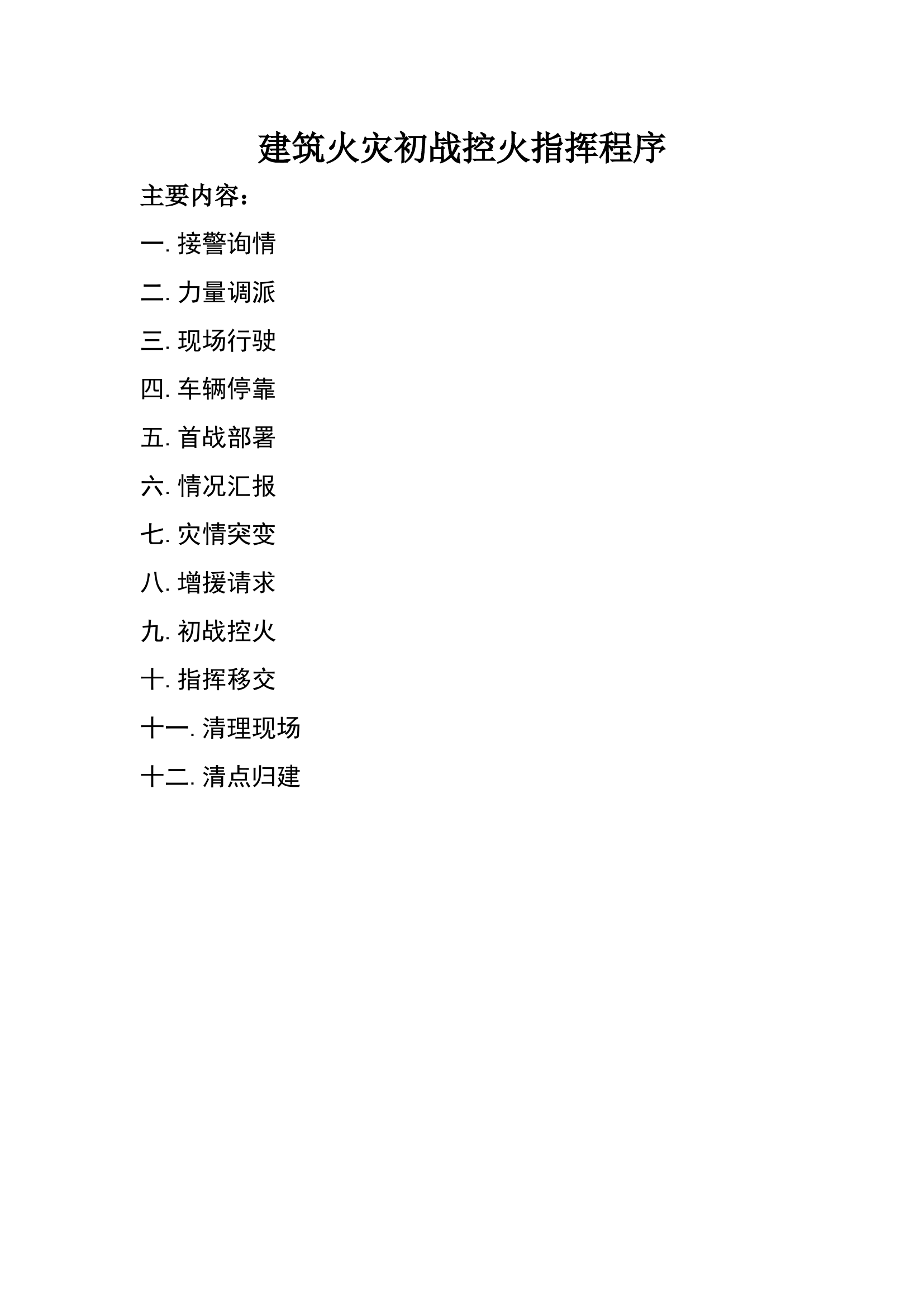 建筑火灾初战控火指挥程序

主要内容：

一. 接警询情

二. 力量调派

三. 现场行驶

四. 车辆停靠

五. 首战部署

六. 情况汇报

七. 灾情突变

八. 增援请求

九. 初战控火

十. 指挥移交

十一. 清理现场

十二. 清点归建